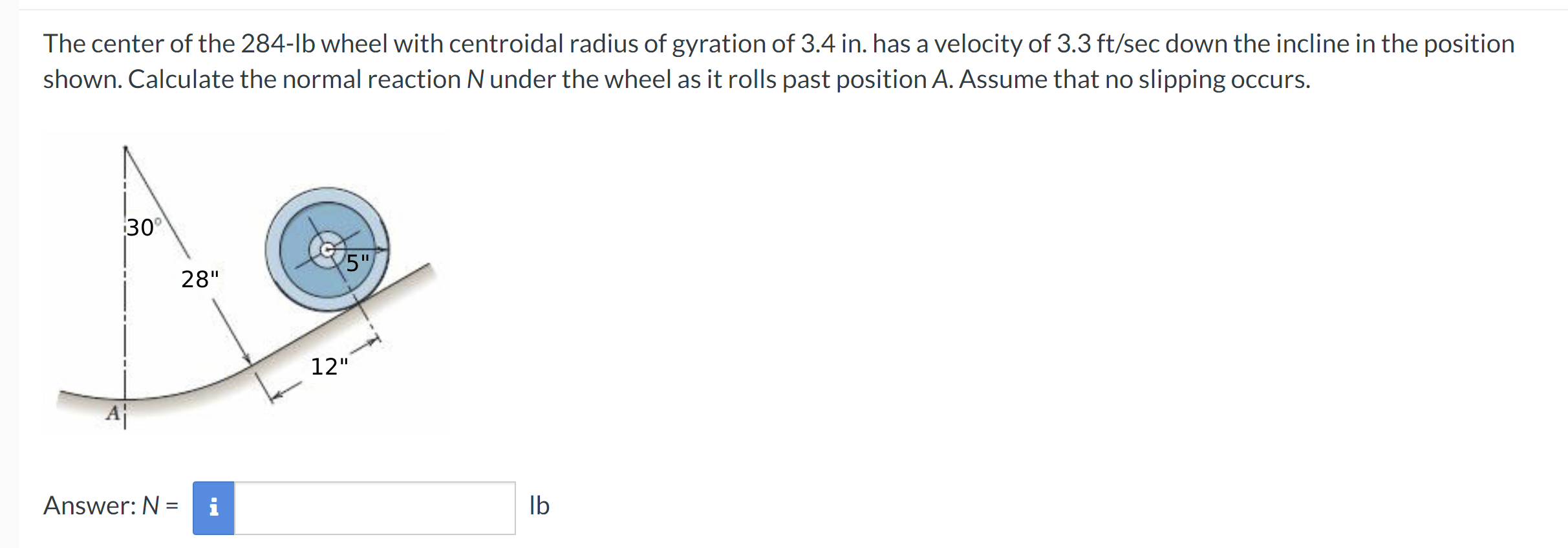 The center of the 284-lb wheel with centroidal radius of gyration of 3.4 in. has a velocity of 3.3 ft/sec down the incline in the position shown. Calculate the normal reaction $N$ under the wheel as it rolls past position $A$. Assume that no slipping occurs.

30°
28"
5"
12"
A

Answer: $N$ = i lb